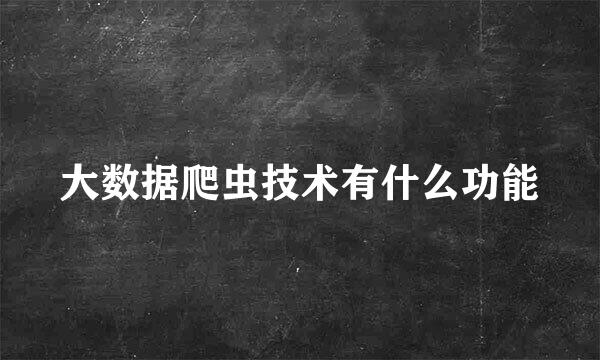 大数据爬虫技术有什么功能